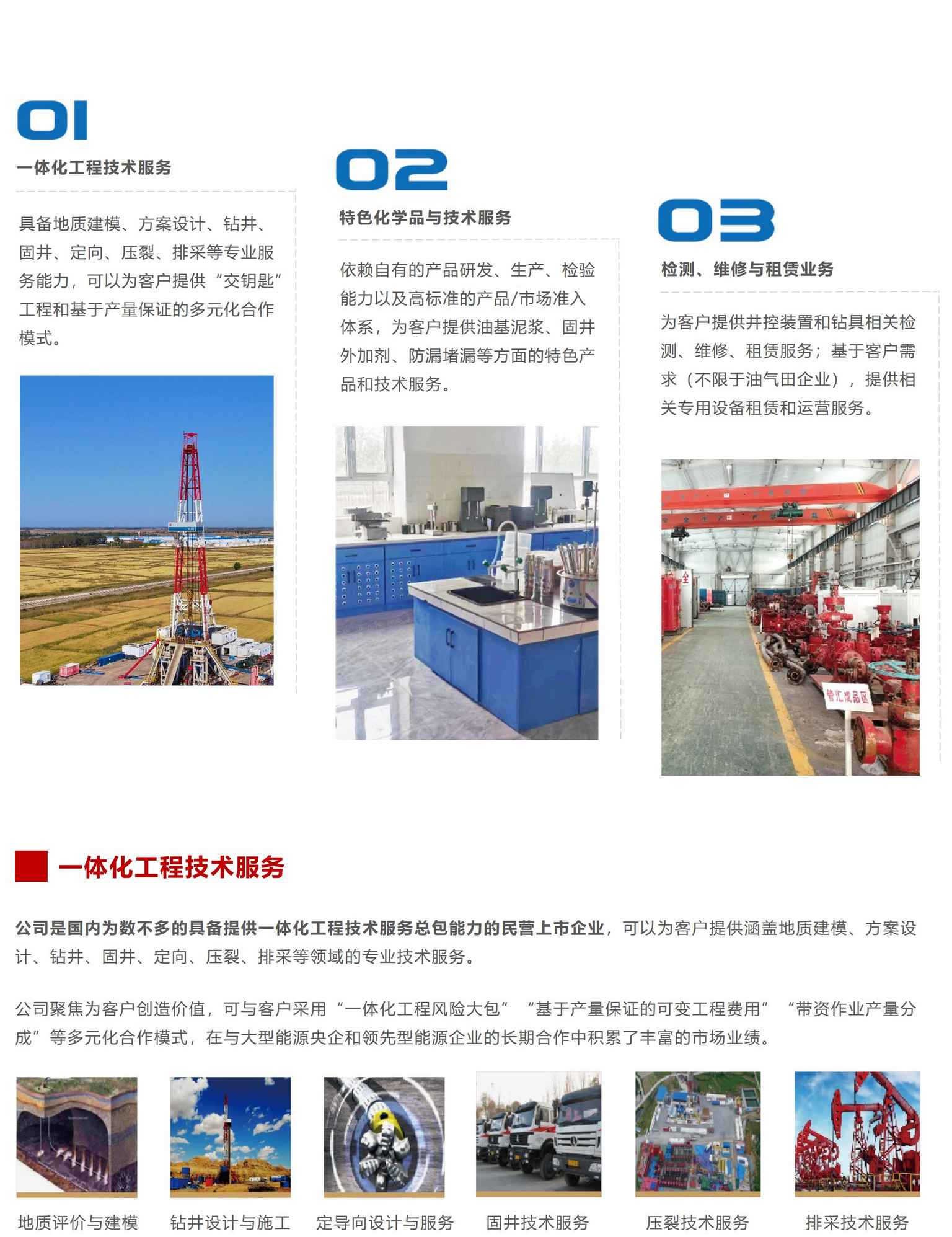 01

一体化工程技术服务

具备地质建模、方案设计、钻井、固井、定向、压裂、排采等专业服务能力，可以为客户提供“交钥匙”工程和基于产量保证的多元化合作模式。

02

特色化学品与技术服务

依赖自有的产品研发、生产、检验能力以及高标准的产品/市场准入体系，为客户提供油基泥浆、固井外加剂、防漏堵漏等方面的特色产品和技术服务。

03

检测、维修与租赁业务

为客户提供井控装置和钻具相关检测、维修、租赁服务；基于客户需求（不限于油气田企业），提供相关专用设备租赁和运营服务。

管汇成品区

一体化工程技术服务

公司是国内为数不多的具备提供一体化工程技术服务总包能力的民营上市企业，可以为客户提供涵盖地质建模、方案设计、钻井、固井、定向、压裂、排采等领域的专业技术服务。

公司聚焦为客户创造价值，可与客户采用“一体化工程风险大包”“基于产量保证的可变工程费用”“带资作业产量分成”等多元化合作模式，在与大型能源央企和领先型能源企业的长期合作中积累了丰富的市场业绩。

地质评价与建模

钻井设计与施工

定导向设计与服务

固井技术服务

压裂技术服务

排采技术服务